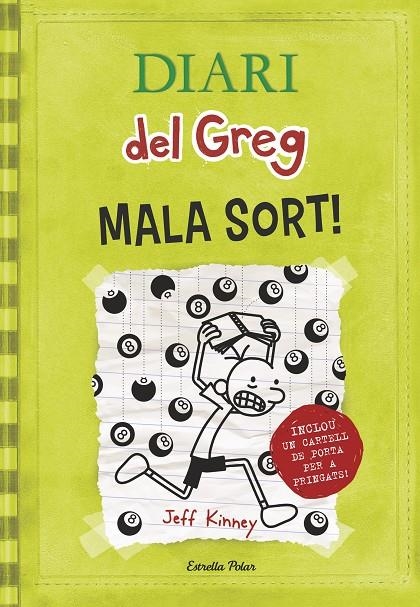 DIARI
del Greg
MALA SORT!

INCLOU UN CARTELL DE PORTA PER A PRINGATS!

Jeff Kinney

Estrella Polar